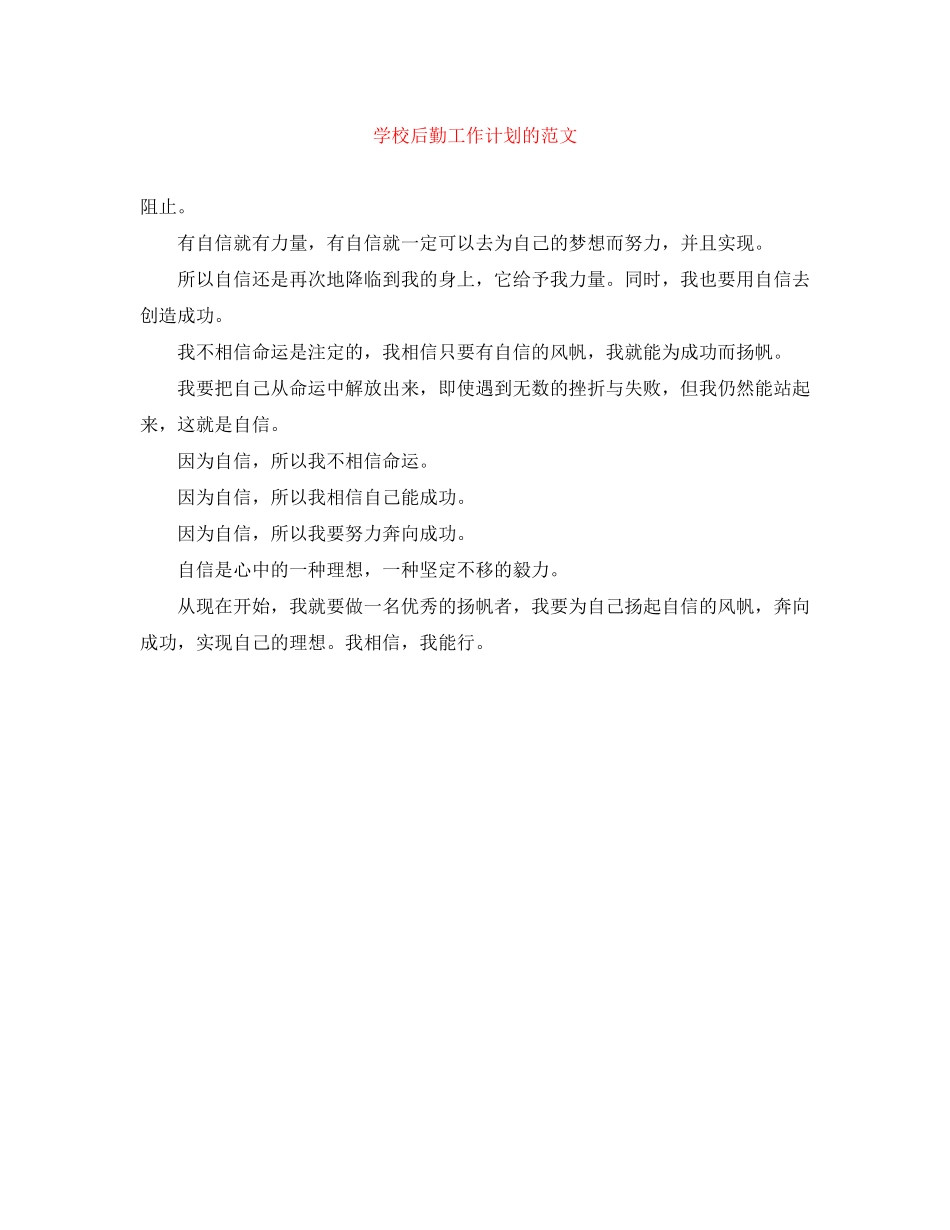 学校后勤工作计划的范文

阻止。

有自信就有力量，有自信就一定可以去为自己的梦想而努力，并且实现。

所以自信还是再次地降临到我的身上，它给予我力量。同时，我也要用自信去创造成功。

我不相信命运是注定的，我相信只要有自信的风帆，我就能为成功而扬帆。

我要把自己从命运中解放出来，即使遇到无数的挫折与失败，但我仍然能站起来，这就是自信。

因为自信，所以我不相信命运。

因为自信，所以我相信自己能成功。

因为自信，所以我要努力奔向成功。

自信是心中的一种理想，一种坚定不移的毅力。

从现在开始，我就要做一名优秀的扬帆者，我要为自己扬起自信的风帆，奔向成功，实现自己的理想。我相信，我能行。